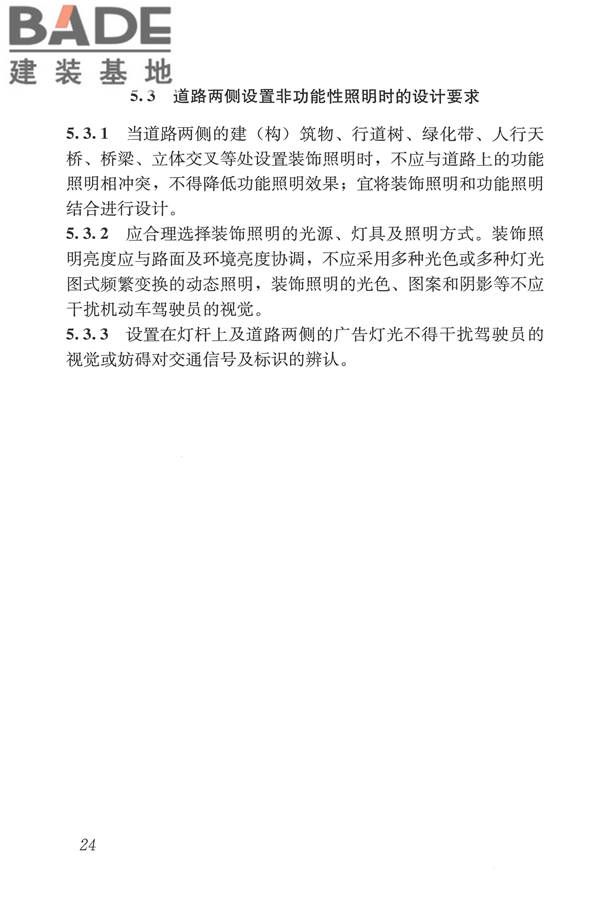 BADE
建装基地

5.3 道路两侧设置非功能性照明时的设计要求

5.3.1 当道路两侧的建（构）筑物、行道树、绿化带、人行天桥、桥梁、立体交叉等处设置装饰照明时，不应与道路上的功能照明相冲突，不得降低功能照明效果；宜将装饰照明和功能照明结合进行设计。
5.3.2 应合理选择装饰照明的光源、灯具及照明方式。装饰照明亮度应与路面及环境亮度协调，不应采用多种光色或多种灯光图式频繁变换的动态照明，装饰照明的光色、图案和阴影等不应干扰机动车驾驶员的视觉。
5.3.3 设置在灯杆上及道路两侧的广告灯光不得干扰驾驶员的视觉或妨碍对交通信号及标识的辨认。

24